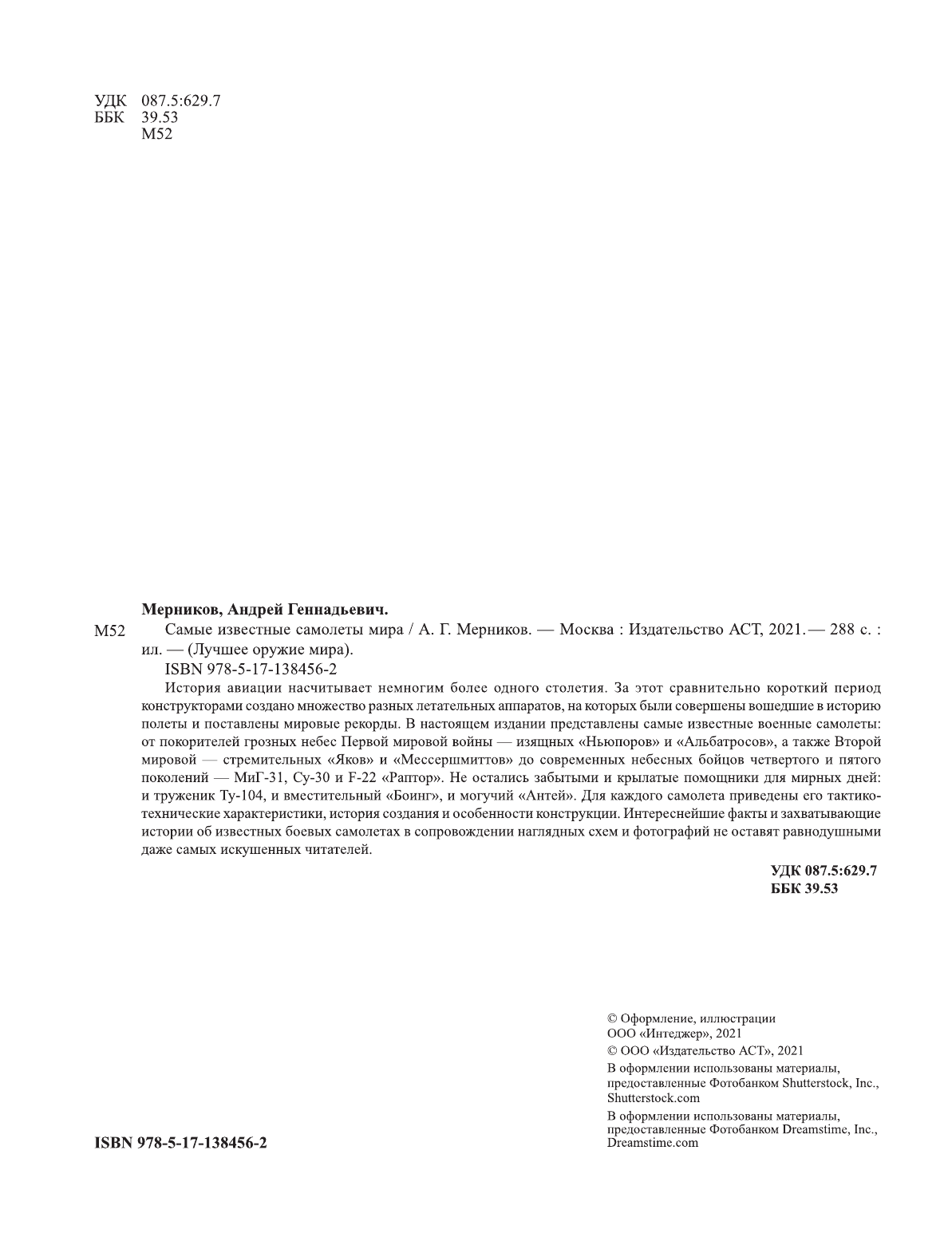 УДК 087.5:629.7
ББК 39.53
М52

Мерников, Андрей Геннадьевич.

М52 Самые известные самолеты мира / А. Г. Мерников. — Москва : Издательство АСТ, 2021. — 288 с. : ил. — (Лучшее оружие мира).

ISBN 978-5-17-138456-2

История авиации насчитывает немногим более одного столетия. За этот сравнительно короткий период конструкторами создано множество разных летательных аппаратов, на которых были совершены вошедшие в историю полеты и поставлены мировые рекорды. В настоящем издании представлены самые известные военные самолеты: от покорителей грозных небес Первой мировой войны — изящных «Ньюпоров» и «Альбатросов», а также Второй мировой — стремительных «Яков» и «Мессершмиттов» до современных небесных бойцов четвертого и пятого поколений — МиГ-31, Су-30 и F-22 «Раптор». Не остались забытыми и крылатые помощники для мирных дней: и труженик Ту-104, и вместительный «Боинг», и могучий «Антей». Для каждого самолета приведены его тактико-технические характеристики, история создания и особенности конструкции. Интереснейшие факты и захватывающие истории об известных боевых самолетах в сопровождении наглядных схем и фотографий не оставят равнодушными даже самых искушенных читателей.

УДК 087.5:629.7
ББК 39.53

© Оформление, иллюстрации ООО «Интеджер», 2021
© ООО «Издательство АСТ», 2021
В оформлении использованы материалы, предоставленные Фотобанком Shutterstock, Inc., Shutterstock.com
В оформлении использованы материалы, предоставленные Фотобанком Dreamstime, Inc., Dreamstime.com

ISBN 978-5-17-138456-2